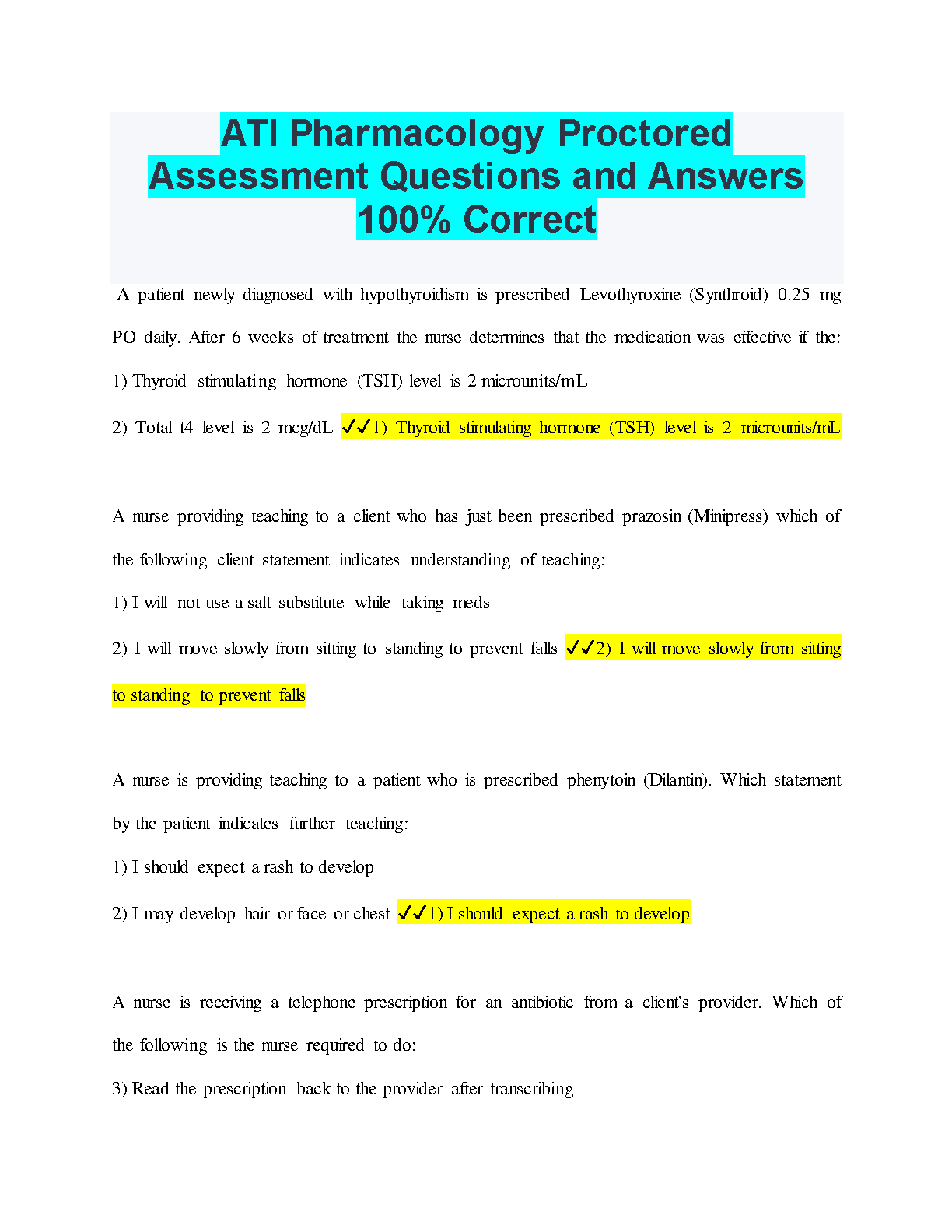 ATI Pharmacology Proctored Assessment Questions and Answers 100% Correct

A patient newly diagnosed with hypothyroidism is prescribed Levothyroxine (Synthroid) 0.25 mg PO daily. After 6 weeks of treatment the nurse determines that the medication was effective if the:

1) Thyroid stimulating hormone (TSH) level is 2 microunits/mL

2) Total t4 level is 2 mcg/dL ✓✓1) Thyroid stimulating hormone (TSH) level is 2 microunits/mL

A nurse providing teaching to a client who has just been prescribed prazosin (Minipress) which of the following client statement indicates understanding of teaching:

1) I will not use a salt substitute while taking meds

2) I will move slowly from sitting to standing to prevent falls ✓✓2) I will move slowly from sitting to standing to prevent falls

A nurse is providing teaching to a patient who is prescribed phenytoin (Dilantin). Which statement by the patient indicates further teaching:

1) I should expect a rash to develop

2) I may develop hair or face or chest ✓✓1) I should expect a rash to develop

A nurse is receiving a telephone prescription for an antibiotic from a client's provider. Which of the following is the nurse required to do:

3) Read the prescription back to the provider after transcribing